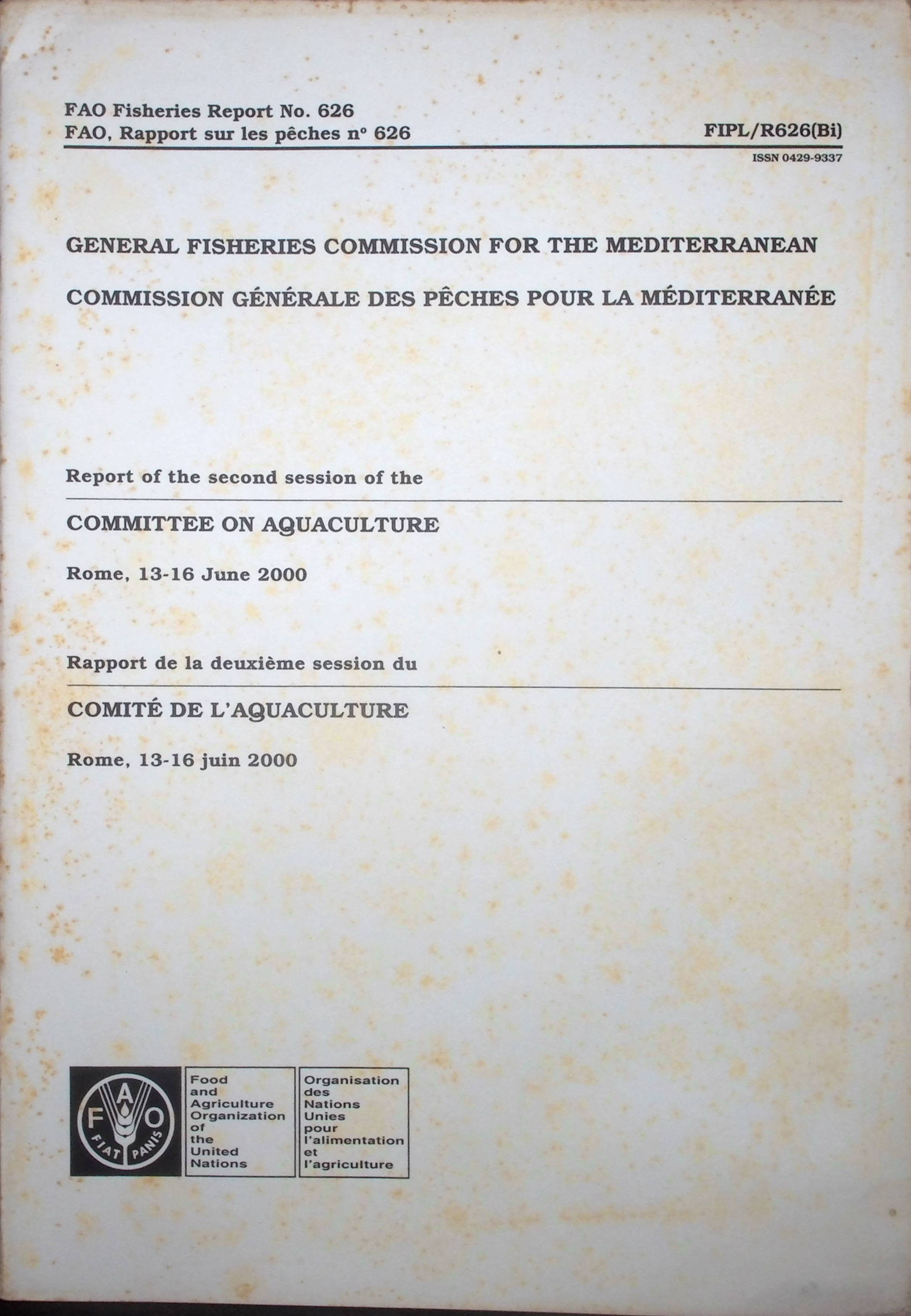 FAO Fisheries Report No. 626
FAO, Rapport sur les pêches nº 626

FIPL/R626(Bi)

ISSN 0429-9337

GENERAL FISHERIES COMMISSION FOR THE MEDITERRANEAN

COMMISSION GÉNÉRALE DES PÊCHES POUR LA MÉDITERRANÉE

Report of the second session of the

COMMITTEE ON AQUACULTURE

Rome, 13-16 June 2000

Rapport de la deuxième session du

COMITÉ DE L'AQUACULTURE

Rome, 13-16 juin 2000

F A O
FIAT PANIS

Food and Agriculture Organization of the United Nations

Organisation des Nations Unies pour l'alimentation et l'agriculture